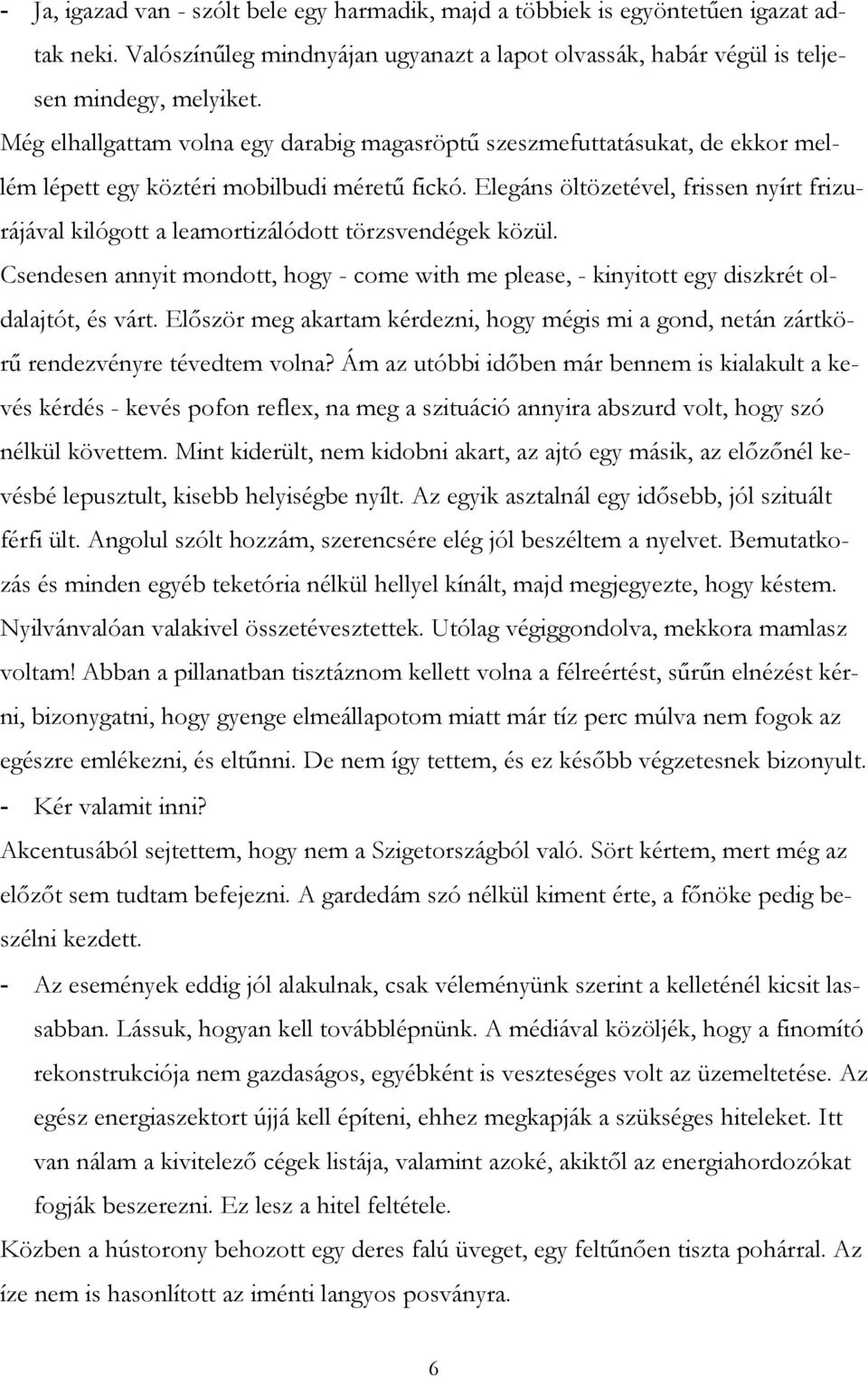 - Ja, igazad van - szólt bele egy harmadik, majd a többiek is egyöntetűen igazat adtak neki. Valószínűleg mindnyájan ugyanazt a lapot olvassák, habár végül is teljesen mindegy, melyiket.

Még elhallgattam volna egy darabig magasröptű szeszmefuttatásukat, de ekkor mellém lépett egy köztéri mobilbudi méretű fickó. Elegáns öltözetével, frissen nyírt frizurájával kilógott a leamortizálódott törzsvendégek közül. Csendesen annyit mondott, hogy - come with me please, - kinyitott egy diszkrét oldalajtót, és várt. Először meg akartam kérdezni, hogy mégis mi a gond, netán zártkörű rendezvényre tévedtem volna? Ám az utóbbi időben már bennem is kialakult a kevés kérdés - kevés pofon reflex, na meg a szituáció annyira abszurd volt, hogy szó nélkül követtem. Mint kiderült, nem kidobni akart, az ajtó egy másik, az előzőnél kevésbé lepusztult, kisebb helyiségbe nyílt. Az egyik asztalnál egy idősebb, jól szituált férfi ült. Angolul szólt hozzám, szerencsére elég jól beszéltem a nyelvet. Bemutatkozás és minden egyéb teketória nélkül hellyel kínált, majd megjegyezte, hogy késtem. Nyilvánvalóan valakivel összetévesztettek. Utólag végiggondolva, mekkora mamlasz voltam! Abban a pillanatban tisztáznom kellett volna a félreértést, sűrűn elnézést kérni, bizonygatni, hogy gyenge elmeállapotom miatt már tíz perc múlva nem fogok az egészre emlékezni, és eltűnni. De nem így tettem, és ez később végzetesnek bizonyult.

- Kér valamit inni?

Akcentusából sejtettem, hogy nem a Szigetországból való. Sört kértem, mert még az előzőt sem tudtam befejezni. A gardedám szó nélkül kiment érte, a főnöke pedig beszélni kezdett.

- Az események eddig jól alakulnak, csak véleményünk szerint a kelleténél kicsit lassabban. Lássuk, hogyan kell továbblépnünk. A médiával közöljék, hogy a finomító rekonstrukciója nem gazdaságos, egyébként is veszteséges volt az üzemeltetése. Az egész energiaszektort újjá kell építeni, ehhez megkapják a szükséges hiteleket. Itt van nálam a kivitelező cégek listája, valamint azoké, akiktől az energiahordozókat fogják beszerezni. Ez lesz a hitel feltétele.

Közben a hústorony behozott egy deres falú üveget, egy feltűnően tiszta pohárral. Az íze nem is hasonlított az iménti langyos posványra.

6